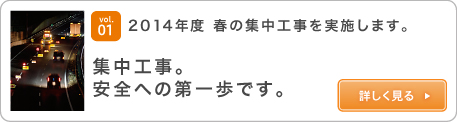 vol.
01
2014年度 春の集中工事を実施します。

集中工事。
安全への第一歩です。

詳しく見る